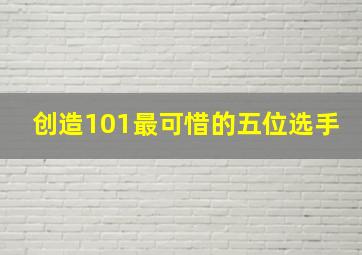 创造101最可惜的五位选手